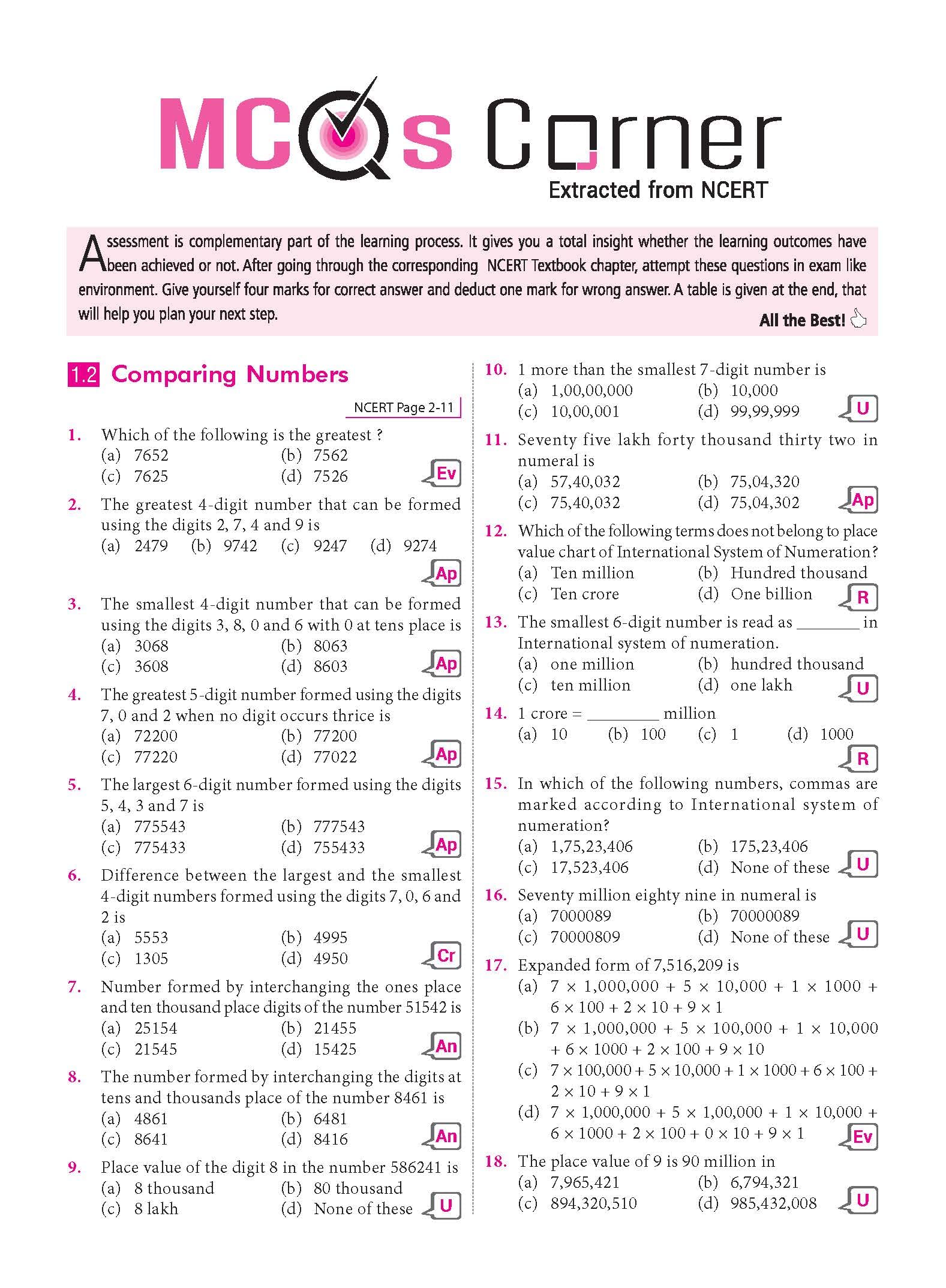 MCQs Corner
Extracted from NCERT

Assessment is complementary part of the learning process. It gives you a total insight whether the learning outcomes have been achieved or not. After going through the corresponding NCERT Textbook chapter, attempt these questions in exam like environment. Give yourself four marks for correct answer and deduct one mark for wrong answer. A table is given at the end, that will help you plan your next step.

All the Best!

1.2 Comparing Numbers

NCERT Page 2-11

1. Which of the following is the greatest ?
(a) 7652 (b) 7562
(c) 7625 (d) 7526
Ev

2. The greatest 4-digit number that can be formed using the digits 2, 7, 4 and 9 is
(a) 2479 (b) 9742 (c) 9247 (d) 9274
Ap

3. The smallest 4-digit number that can be formed using the digits 3, 8, 0 and 6 with 0 at tens place is
(a) 3068 (b) 8063
(c) 3608 (d) 8603
Ap

4. The greatest 5-digit number formed using the digits 7, 0 and 2 when no digit occurs thrice is
(a) 72200 (b) 77200
(c) 77220 (d) 77022
Ap

5. The largest 6-digit number formed using the digits 5, 4, 3 and 7 is
(a) 775543 (b) 777543
(c) 775433 (d) 755433
Ap

6. Difference between the largest and the smallest 4-digit numbers formed using the digits 7, 0, 6 and 2 is
(a) 5553 (b) 4995
(c) 1305 (d) 4950
Cr

7. Number formed by interchanging the ones place and ten thousand place digits of the number 51542 is
(a) 25154 (b) 21455
(c) 21545 (d) 15425
An

8. The number formed by interchanging the digits at tens and thousands place of the number 8461 is
(a) 4861 (b) 6481
(c) 8641 (d) 8416
An

9. Place value of the digit 8 in the number 586241 is
(a) 8 thousand (b) 80 thousand
(c) 8 lakh (d) None of these
U

10. 1 more than the smallest 7-digit number is
(a) 1,00,00,000 (b) 10,000
(c) 10,00,001 (d) 99,99,999
U

11. Seventy five lakh forty thousand thirty two in numeral is
(a) 57,40,032 (b) 75,04,320
(c) 75,40,032 (d) 75,04,302
Ap

12. Which of the following terms does not belong to place value chart of International System of Numeration?
(a) Ten million (b) Hundred thousand
(c) Ten crore (d) One billion
R

13. The smallest 6-digit number is read as ________ in International system of numeration.
(a) one million (b) hundred thousand
(c) ten million (d) one lakh
U

14. 1 crore = ________ million
(a) 10 (b) 100 (c) 1 (d) 1000
R

15. In which of the following numbers, commas are marked according to International system of numeration?
(a) 1,75,23,406 (b) 175,23,406
(c) 17,523,406 (d) None of these
U

16. Seventy million eighty nine in numeral is
(a) 7000089 (b) 70000089
(c) 70000809 (d) None of these
U

17. Expanded form of 7,516,209 is
(a) $7 \times 1,000,000 + 5 \times 10,000 + 1 \times 1000 + 6 \times 100 + 2 \times 10 + 9 \times 1$
(b) $7 \times 1,000,000 + 5 \times 100,000 + 1 \times 10,000 + 6 \times 1000 + 2 \times 100 + 9 \times 10$
(c) $7 \times 100,000 + 5 \times 10,000 + 1 \times 1000 + 6 \times 100 + 2 \times 10 + 9 \times 1$
(d) $7 \times 1,000,000 + 5 \times 1,00,000 + 1 \times 10,000 + 6 \times 1000 + 2 \times 100 + 0 \times 10 + 9 \times 1$
Ev

18. The place value of 9 is 90 million in
(a) 7,965,421 (b) 6,794,321
(c) 894,320,510 (d) 985,432,008
U